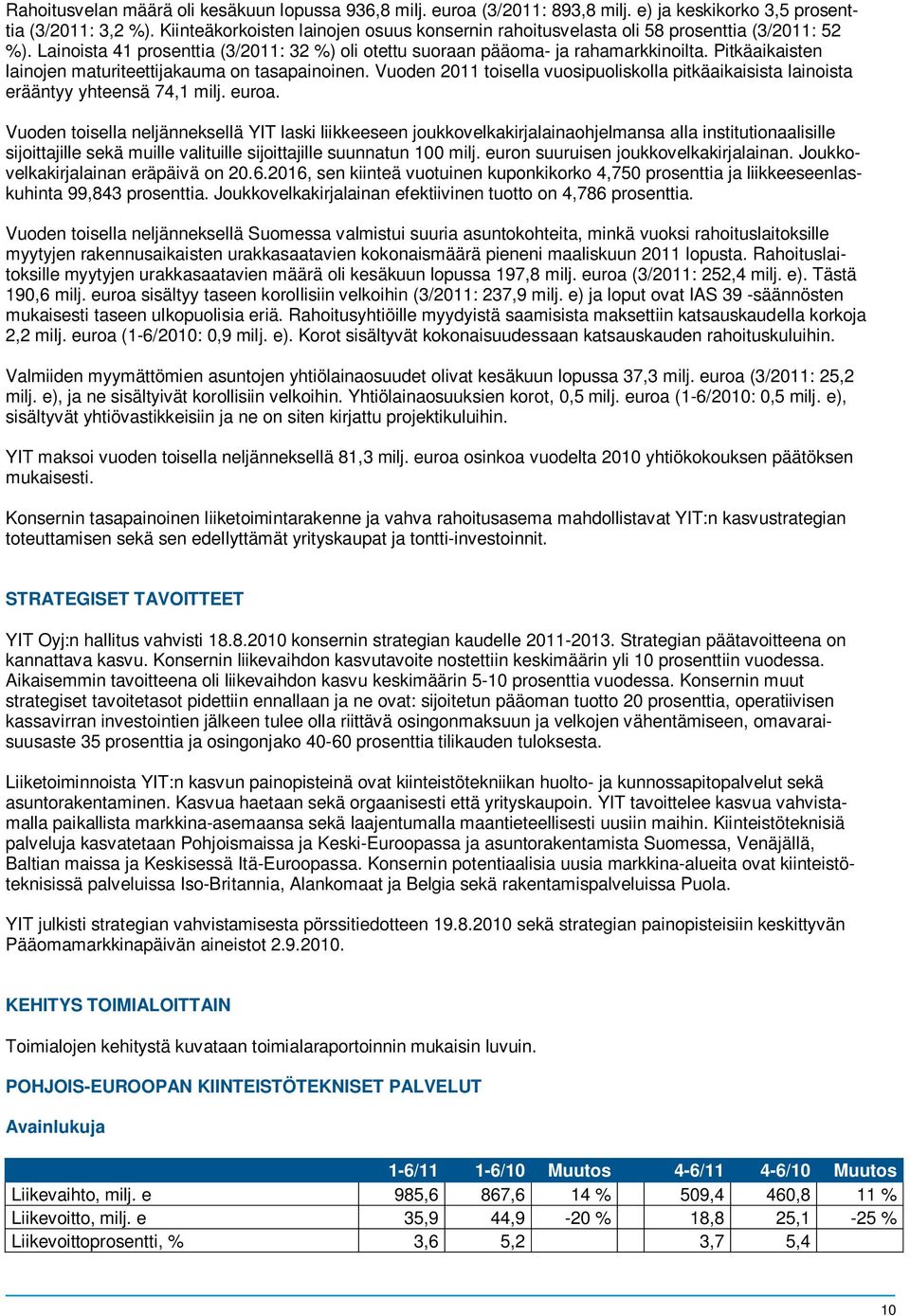 Rahoitusvelan määrä oli kesäkuun lopussa 936,8 milj. euroa (3/2011: 893,8 milj. e) ja keskikorko 3,5 prosenttia (3/2011: 3,2 %). Kiinteäkorkoisten lainojen osuus konsernin rahoitusvelasta oli 58 prosenttia (3/2011: 52 %). Lainoista 41 prosenttia (3/2011: 32 %) oli otettu suoraan pääoma- ja rahamarkkinoilta. Pitkäaikaisten lainojen maturiteettijakauma on tasapainoinen. Vuoden 2011 toisella vuosipuoliskolla pitkäaikaisista lainoista erääntyy yhteensä 74,1 milj. euroa.

Vuoden toisella neljänneksellä YIT laski liikkeeseen joukkovelkakirjalainaohjelmansa alla institutionaalisille sijoittajille sekä muille valituille sijoittajille suunnatun 100 milj. euron suuruisen joukkovelkakirjalainan. Joukkovelkakirjalainan eräpäivä on 20.6.2016, sen kiinteä vuotuinen kuponkikorko 4,750 prosenttia ja liikkeeseenlaskuhinta 99,843 prosenttia. Joukkovelkakirjalainan efektiivinen tuotto on 4,786 prosenttia.

Vuoden toisella neljänneksellä Suomessa valmistui suuria asuntokohteita, minkä vuoksi rahoituslaitoksille myytyjen rakennusaikaisten urakkasaatavien kokonaismäärä pieneni maaliskuun 2011 lopusta. Rahoituslaitoksille myytyjen urakkasaatavien määrä oli kesäkuun lopussa 197,8 milj. euroa (3/2011: 252,4 milj. e). Tästä 190,6 milj. euroa sisältyy taseen korollisiin velkoihin (3/2011: 237,9 milj. e) ja loput ovat IAS 39 -säännösten mukaisesti taseen ulkopuolisia eriä. Rahoitusyhtiöille myydyistä saamisista maksettiin katsauskaudella korkoja 2,2 milj. euroa (1-6/2010: 0,9 milj. e). Korot sisältyvät kokonaisuudessaan katsauskauden rahoituskuluihin.

Valmiiden myymättömien asuntojen yhtiölainaosuudet olivat kesäkuun lopussa 37,3 milj. euroa (3/2011: 25,2 milj. e), ja ne sisältyivät korollisiin velkoihin. Yhtiölainaosuuksien korot, 0,5 milj. euroa (1-6/2010: 0,5 milj. e), sisältyvät yhtiövastikkeisiin ja ne on siten kirjattu projektikuluihin.

YIT maksoi vuoden toisella neljänneksellä 81,3 milj. euroa osinkoa vuodelta 2010 yhtiökokouksen päätöksen mukaisesti.

Konsernin tasapainoinen liiketoimintarakenne ja vahva rahoitusasema mahdollistavat YIT:n kasvustrategian toteuttamisen sekä sen edellyttämät yrityskaupat ja tontti-investoinnit.

STRATEGISET TAVOITTEET

YIT Oyj:n hallitus vahvisti 18.8.2010 konsernin strategian kaudelle 2011-2013. Strategian päätavoitteena on kannattava kasvu. Konsernin liikevaihdon kasvutavoite nostettiin keskimäärin yli 10 prosenttiin vuodessa. Aikaisemmin tavoitteena oli liikevaihdon kasvu keskimäärin 5-10 prosenttia vuodessa. Konsernin muut strategiset tavoitetasot pidettiin ennallaan ja ne ovat: sijoitetun pääoman tuotto 20 prosenttia, operatiivisen kassavirran investointien jälkeen tulee olla riittävä osingonmaksuun ja velkojen vähentämiseen, omavaraisuusaste 35 prosenttia ja osingonjako 40-60 prosenttia tilikauden tuloksesta.

Liiketoiminnoista YIT:n kasvun painopisteinä ovat kiinteistötekniikan huolto- ja kunnossapitopalvelut sekä asuntorakentaminen. Kasvua haetaan sekä orgaanisesti että yrityskaupoin. YIT tavoittelee kasvua vahvistamalla paikallista markkina-asemaansa sekä laajentumalla maantieteellisesti uusiin maihin. Kiinteistöteknisiä palveluja kasvatetaan Pohjoismaissa ja Keski-Euroopassa ja asuntorakentamista Suomessa, Venäjällä, Baltian maissa ja Keskisessä Itä-Euroopassa. Konsernin potentiaalisia uusia markkina-alueita ovat kiinteistöteknisissä palveluissa Iso-Britannia, Alankomaat ja Belgia sekä rakentamispalveluissa Puola.

YIT julkisti strategian vahvistamisesta pörssitiedotteen 19.8.2010 sekä strategian painopisteisiin keskittyvän Pääomamarkkinapäivän aineistot 2.9.2010.

KEHITYS TOIMIALOITTAIN

Toimialojen kehitystä kuvataan toimialaraportoinnin mukaisin luvuin.

POHJOIS-EUROOPAN KIINTEISTÖTEKNISET PALVELUT

Avainlukuja

| | 1-6/11 | 1-6/10 | Muutos | 4-6/11 | 4-6/10 | Muutos |
|---|---|---|---|---|---|---|
| Liikevaihto, milj. e | 985,6 | 867,6 | 14 % | 509,4 | 460,8 | 11 % |
| Liikevoitto, milj. e | 35,9 | 44,9 | -20 % | 18,8 | 25,1 | -25 % |
| Liikevoittoprosentti, % | 3,6 | 5,2 | | 3,7 | 5,4 | |

10